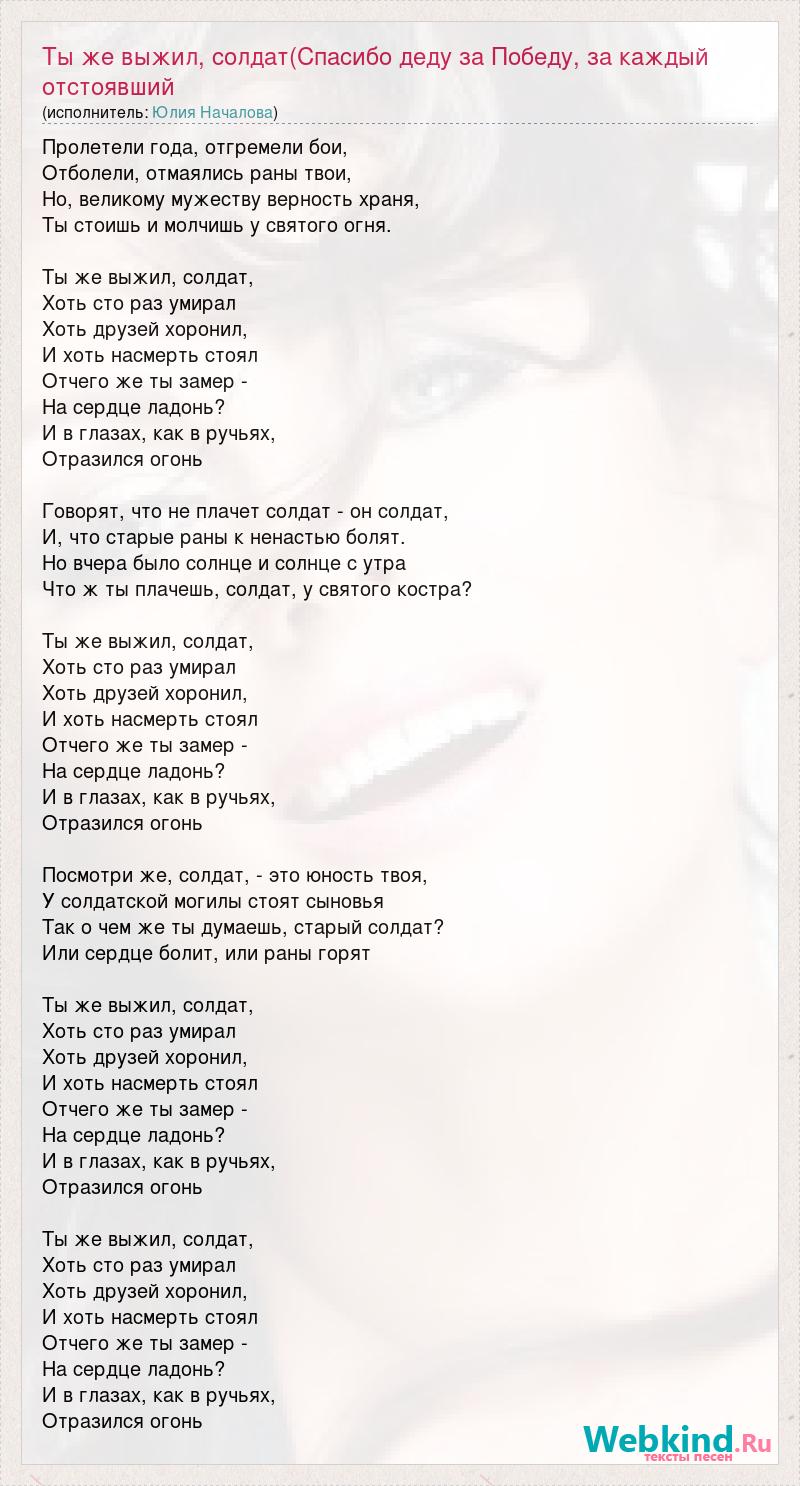 Ты же выжил, солдат(Спасибо деду за Победу, за каждый отстоявший
(исполнитель: Юлия Началова)

Пролетели года, отгремели бои,
Отболели, отмаялись раны твои,
Но, великому мужеству верность храня,
Ты стоишь и молчишь у святого огня.

Ты же выжил, солдат,
Хоть сто раз умирал
Хоть друзей хоронил,
И хоть насмерть стоял
Отчего же ты замер -
На сердце ладонь?
И в глазах, как в ручьях,
Отразился огонь

Говорят, что не плачет солдат - он солдат,
И, что старые раны к ненастью болят.
Но вчера было солнце и солнце с утра
Что ж ты плачешь, солдат, у святого костра?

Ты же выжил, солдат,
Хоть сто раз умирал
Хоть друзей хоронил,
И хоть насмерть стоял
Отчего же ты замер -
На сердце ладонь?
И в глазах, как в ручьях,
Отразился огонь

Посмотри же, солдат, - это юность твоя,
У солдатской могилы стоят сыновья
Так о чем же ты думаешь, старый солдат?
Или сердце болит, или раны горят

Ты же выжил, солдат,
Хоть сто раз умирал
Хоть друзей хоронил,
И хоть насмерть стоял
Отчего же ты замер -
На сердце ладонь?
И в глазах, как в ручьях,
Отразился огонь

Ты же выжил, солдат,
Хоть сто раз умирал
Хоть друзей хоронил,
И хоть насмерть стоял
Отчего же ты замер -
На сердце ладонь?
И в глазах, как в ручьях,
Отразился огонь

Webkind.Ru
тексты песен